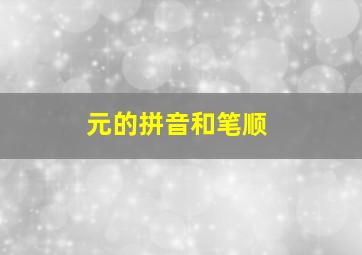 元的拼音和笔顺